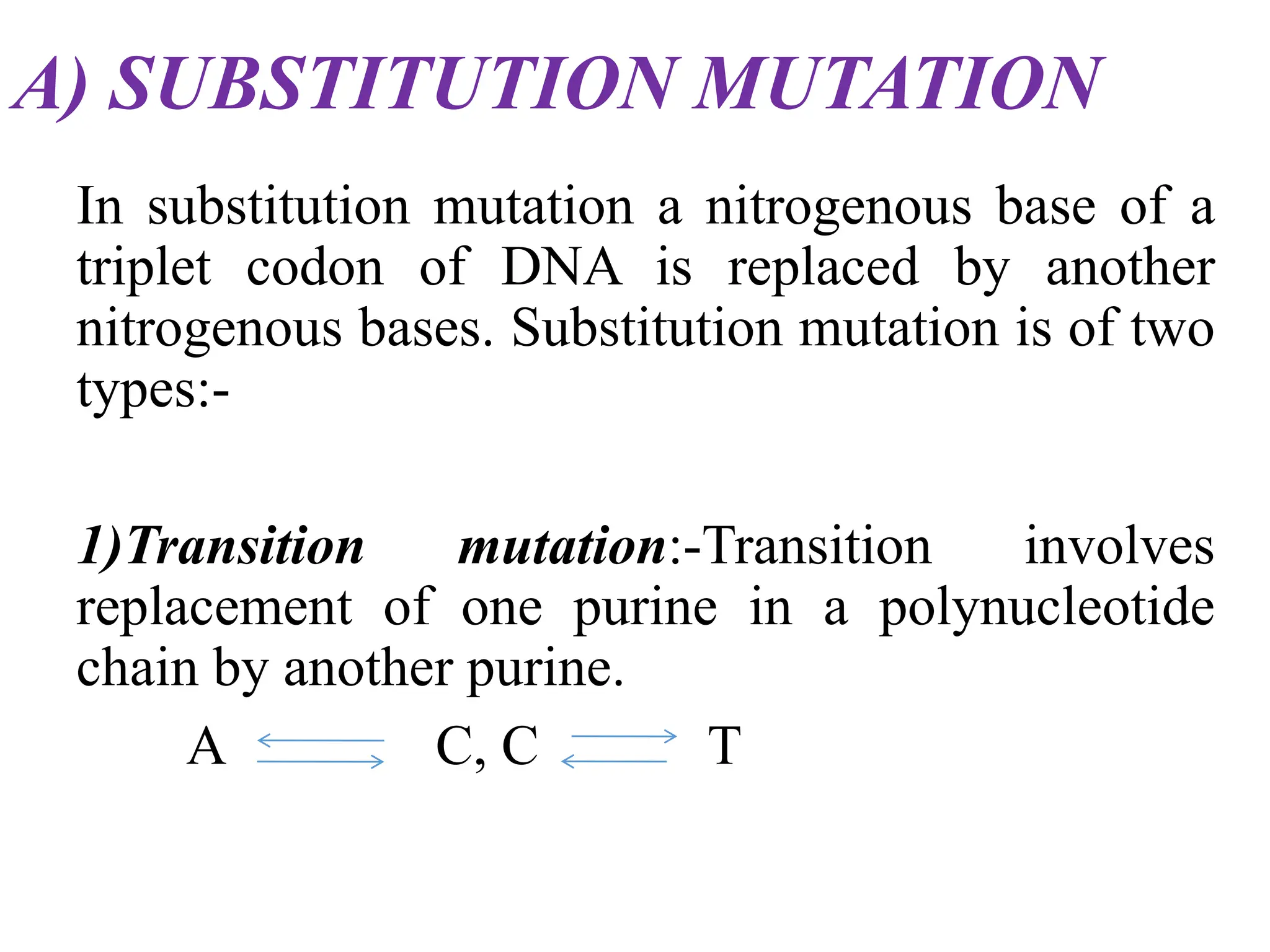 A) SUBSTITUTION MUTATION

In substitution mutation a nitrogenous base of a triplet codon of DNA is replaced by another nitrogenous bases. Substitution mutation is of two types:-

1)Transition mutation:-Transition involves replacement of one purine in a polynucleotide chain by another purine.

A $\rightleftharpoons$ C, C $\rightleftharpoons$ T